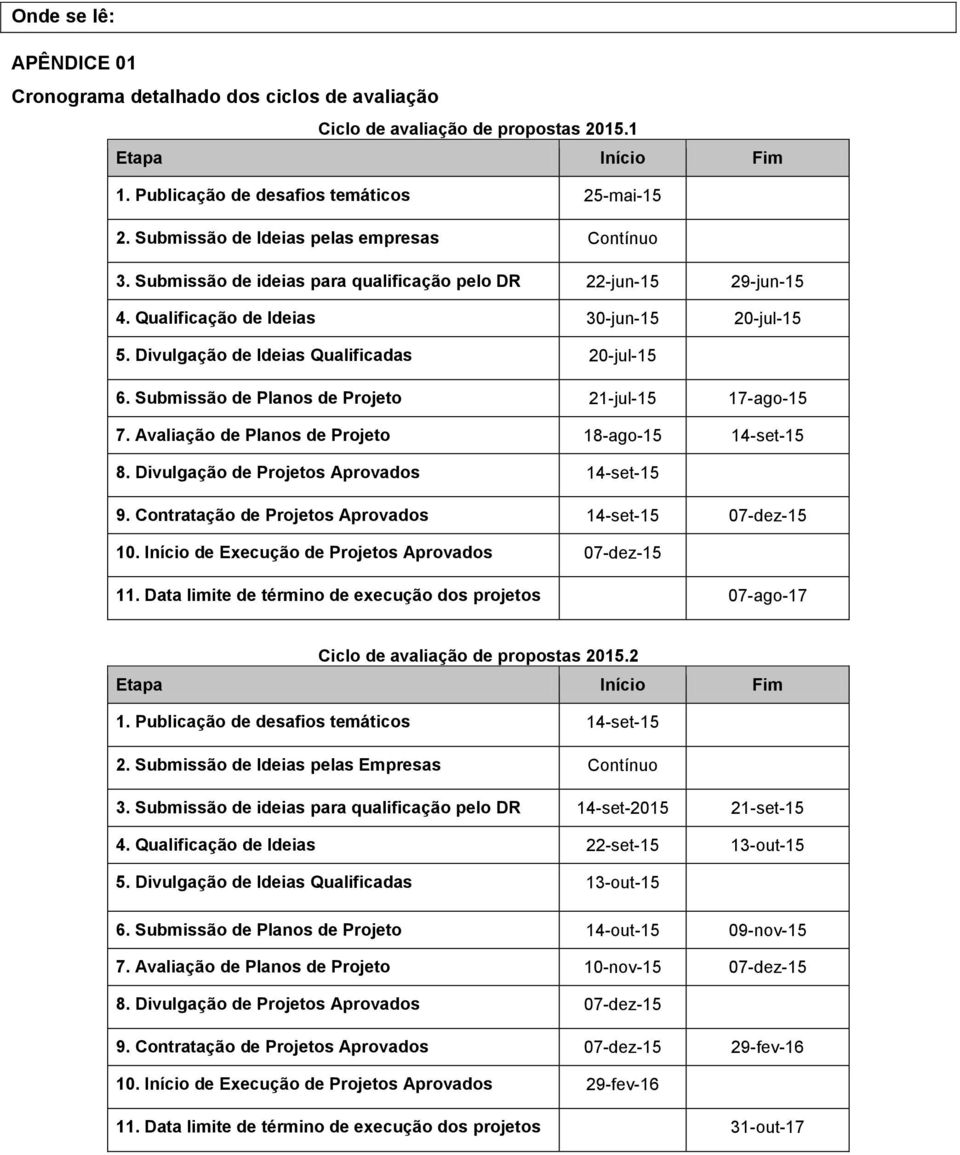 Onde se lê:

APÊNDICE 01

Cronograma detalhado dos ciclos de avaliação

Ciclo de avaliação de propostas 2015.1

| Etapa | Início | Fim |
|---|---|---|
| 1. Publicação de desafios temáticos | 25-mai-15 | |
| 2. Submissão de Ideias pelas empresas | Contínuo | |
| 3. Submissão de ideias para qualificação pelo DR | 22-jun-15 | 29-jun-15 |
| 4. Qualificação de Ideias | 30-jun-15 | 20-jul-15 |
| 5. Divulgação de Ideias Qualificadas | 20-jul-15 | |
| 6. Submissão de Planos de Projeto | 21-jul-15 | 17-ago-15 |
| 7. Avaliação de Planos de Projeto | 18-ago-15 | 14-set-15 |
| 8. Divulgação de Projetos Aprovados | 14-set-15 | |
| 9. Contratação de Projetos Aprovados | 14-set-15 | 07-dez-15 |
| 10. Início de Execução de Projetos Aprovados | 07-dez-15 | |
| 11. Data limite de término de execução dos projetos | | 07-ago-17 |

Ciclo de avaliação de propostas 2015.2

| Etapa | Início | Fim |
|---|---|---|
| 1. Publicação de desafios temáticos | 14-set-15 | |
| 2. Submissão de Ideias pelas Empresas | Contínuo | |
| 3. Submissão de ideias para qualificação pelo DR | 14-set-2015 | 21-set-15 |
| 4. Qualificação de Ideias | 22-set-15 | 13-out-15 |
| 5. Divulgação de Ideias Qualificadas | 13-out-15 | |
| 6. Submissão de Planos de Projeto | 14-out-15 | 09-nov-15 |
| 7. Avaliação de Planos de Projeto | 10-nov-15 | 07-dez-15 |
| 8. Divulgação de Projetos Aprovados | 07-dez-15 | |
| 9. Contratação de Projetos Aprovados | 07-dez-15 | 29-fev-16 |
| 10. Início de Execução de Projetos Aprovados | 29-fev-16 | |
| 11. Data limite de término de execução dos projetos | | 31-out-17 |